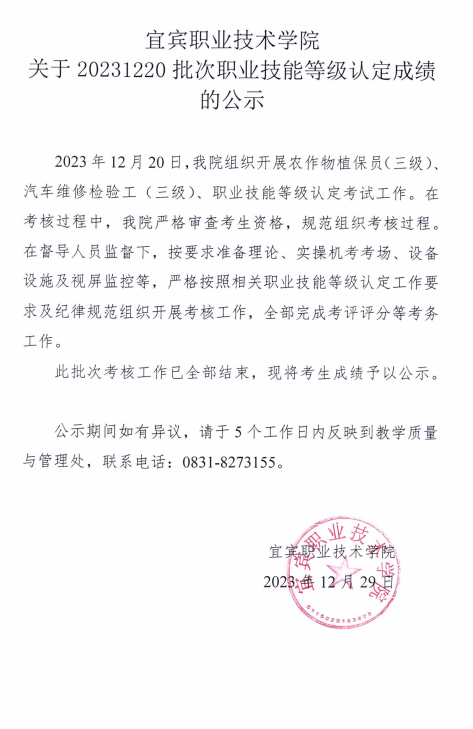 宜宾职业技术学院
关于 20231220 批次职业技能等级认定成绩的公示

2023 年 12 月 20 日，我院组织开展农作物植保员（三级）、汽车维修检验工（三级）、职业技能等级认定考试工作。在考核过程中，我院严格审查考生资格，规范组织考核过程。在督导人员监督下，按要求准备理论、实操机考考场、设备设施及视屏监控等，严格按照相关职业技能等级认定工作要求及纪律规范组织开展考核工作，全部完成考评评分等考务工作。

此批次考核工作已全部结束，现将考生成绩予以公示。

公示期间如有异议，请于 5 个工作日内反映到教学质量与管理处，联系电话：0831-8273155。

宜宾职业技术学院
2023 年 12 月 29 日

宜宾职业技术学院
5115020163605